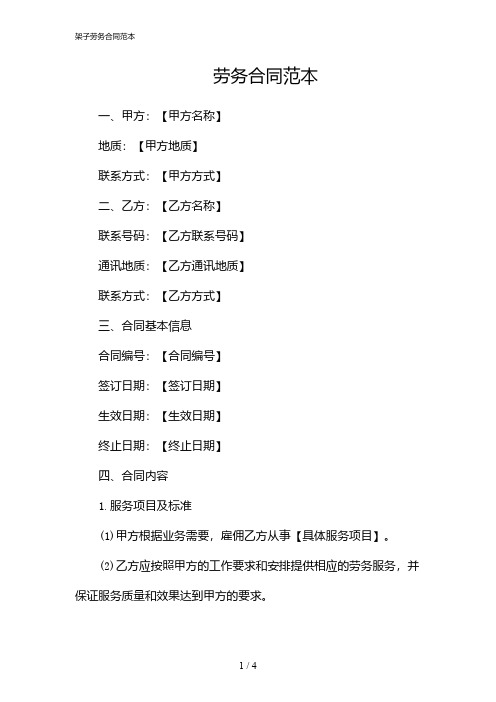 架子劳务合同范本

劳务合同范本

一、甲方：【甲方名称】

地质：【甲方地质】

联系方式：【甲方方式】

二、乙方：【乙方名称】

联系号码：【乙方联系号码】

通讯地质：【乙方通讯地质】

联系方式：【乙方方式】

三、合同基本信息

合同编号：【合同编号】

签订日期：【签订日期】

生效日期：【生效日期】

终止日期：【终止日期】

四、合同内容

1. 服务项目及标准

(1) 甲方根据业务需要，雇佣乙方从事【具体服务项目】。

(2) 乙方应按照甲方的工作要求和安排提供相应的劳务服务，并保证服务质量和效果达到甲方的要求。

1 / 4